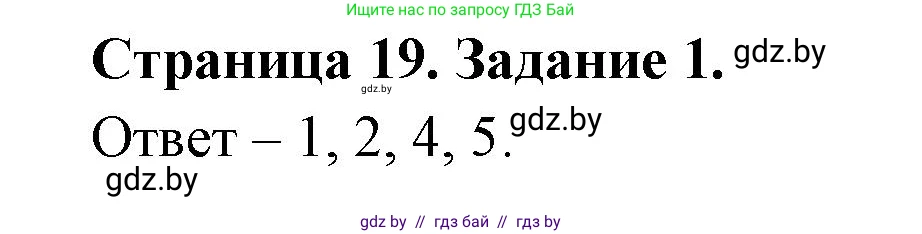 Ищите нас по запросу ГДЗ Бай

Страница 19. Задание 1. gdz.by

gdz.by

Ответ – 1, 2, 4, 5. gdz.by

gdz.by

gdz by // гдз бай // гдз by